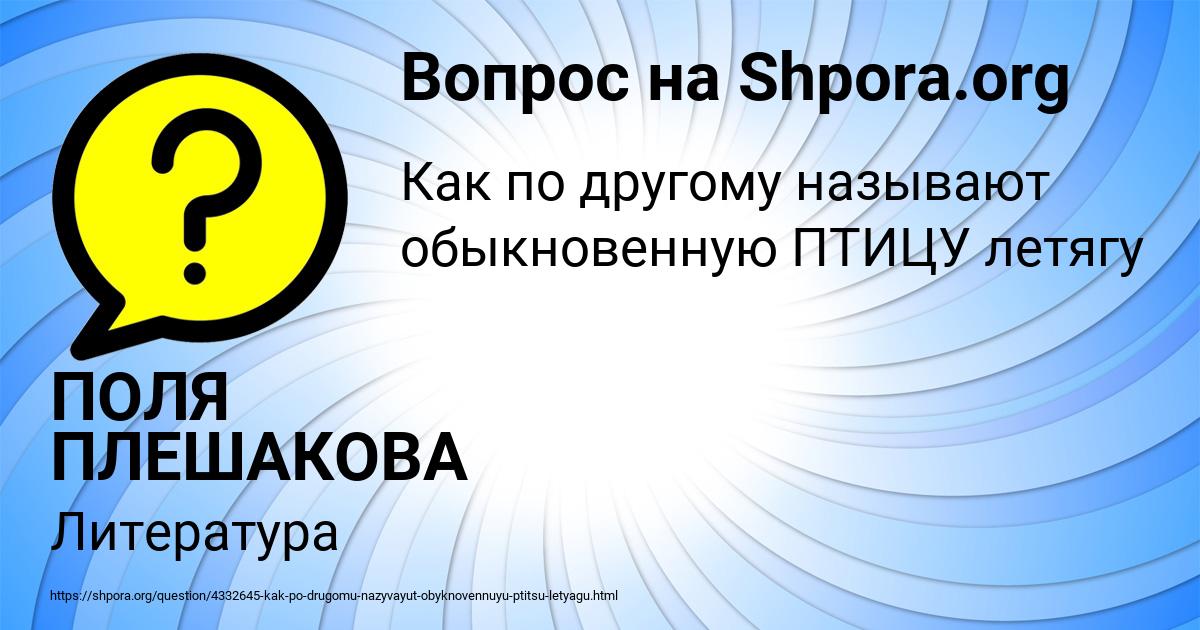 Вопрос на Shpora.org

Как по другому называют обыкновенную ПТИЦУ летягу

ПОЛЯ ПЛЕШАКОВА

Литература

https://shpora.org/question/4332645-kak-po-drugomu-nazyvayut-obyknovennuyu-ptitsu-letyagu.html